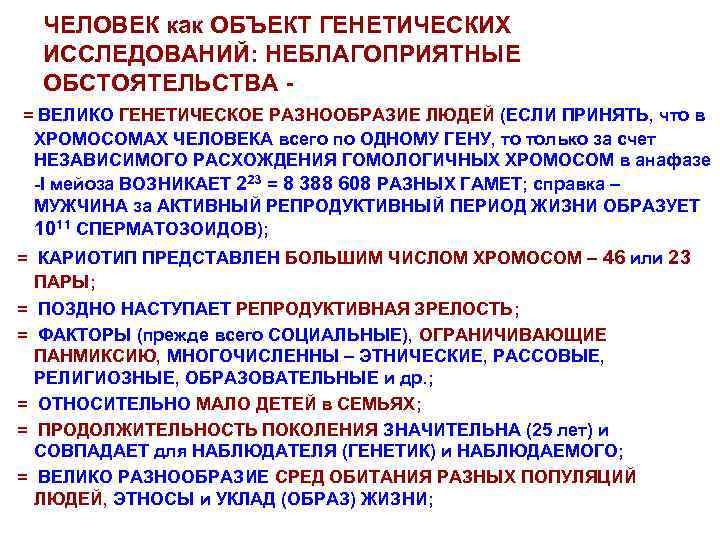 ЧЕЛОВЕК как ОБЪЕКТ ГЕНЕТИЧЕСКИХ ИССЛЕДОВАНИЙ: НЕБЛАГОПРИЯТНЫЕ ОБСТОЯТЕЛЬСТВА -

= ВЕЛИКО ГЕНЕТИЧЕСКОЕ РАЗНООБРАЗИЕ ЛЮДЕЙ (ЕСЛИ ПРИНЯТЬ, что в ХРОМОСОМАХ ЧЕЛОВЕКА всего по ОДНОМУ ГЕНУ, то только за счет НЕЗАВИСИМОГО РАСХОЖДЕНИЯ ГОМОЛОГИЧНЫХ ХРОМОСОМ в анафазе -I мейоза ВОЗНИКАЕТ $2^{23}$ = 8 388 608 РАЗНЫХ ГАМЕТ; справка – МУЖЧИНА за АКТИВНЫЙ РЕПРОДУКТИВНЫЙ ПЕРИОД ЖИЗНИ ОБРАЗУЕТ $10^{11}$ СПЕРМАТОЗОИДОВ);

= КАРИОТИП ПРЕДСТАВЛЕН БОЛЬШИМ ЧИСЛОМ ХРОМОСОМ – 46 или 23 ПАРЫ;

= ПОЗДНО НАСТУПАЕТ РЕПРОДУКТИВНАЯ ЗРЕЛОСТЬ;

= ФАКТОРЫ (прежде всего СОЦИАЛЬНЫЕ), ОГРАНИЧИВАЮЩИЕ ПАНМИКСИЮ, МНОГОЧИСЛЕННЫ – ЭТНИЧЕСКИЕ, РАССОВЫЕ, РЕЛИГИОЗНЫЕ, ОБРАЗОВАТЕЛЬНЫЕ и др.;

= ОТНОСИТЕЛЬНО МАЛО ДЕТЕЙ в СЕМЬЯХ;

= ПРОДОЛЖИТЕЛЬНОСТЬ ПОКОЛЕНИЯ ЗНАЧИТЕЛЬНА (25 лет) и СОВПАДАЕТ для НАБЛЮДАТЕЛЯ (ГЕНЕТИК) и НАБЛЮДАЕМОГО;

= ВЕЛИКО РАЗНООБРАЗИЕ СРЕД ОБИТАНИЯ РАЗНЫХ ПОПУЛЯЦИЙ ЛЮДЕЙ, ЭТНОСЫ и УКЛАД (ОБРАЗ) ЖИЗНИ;